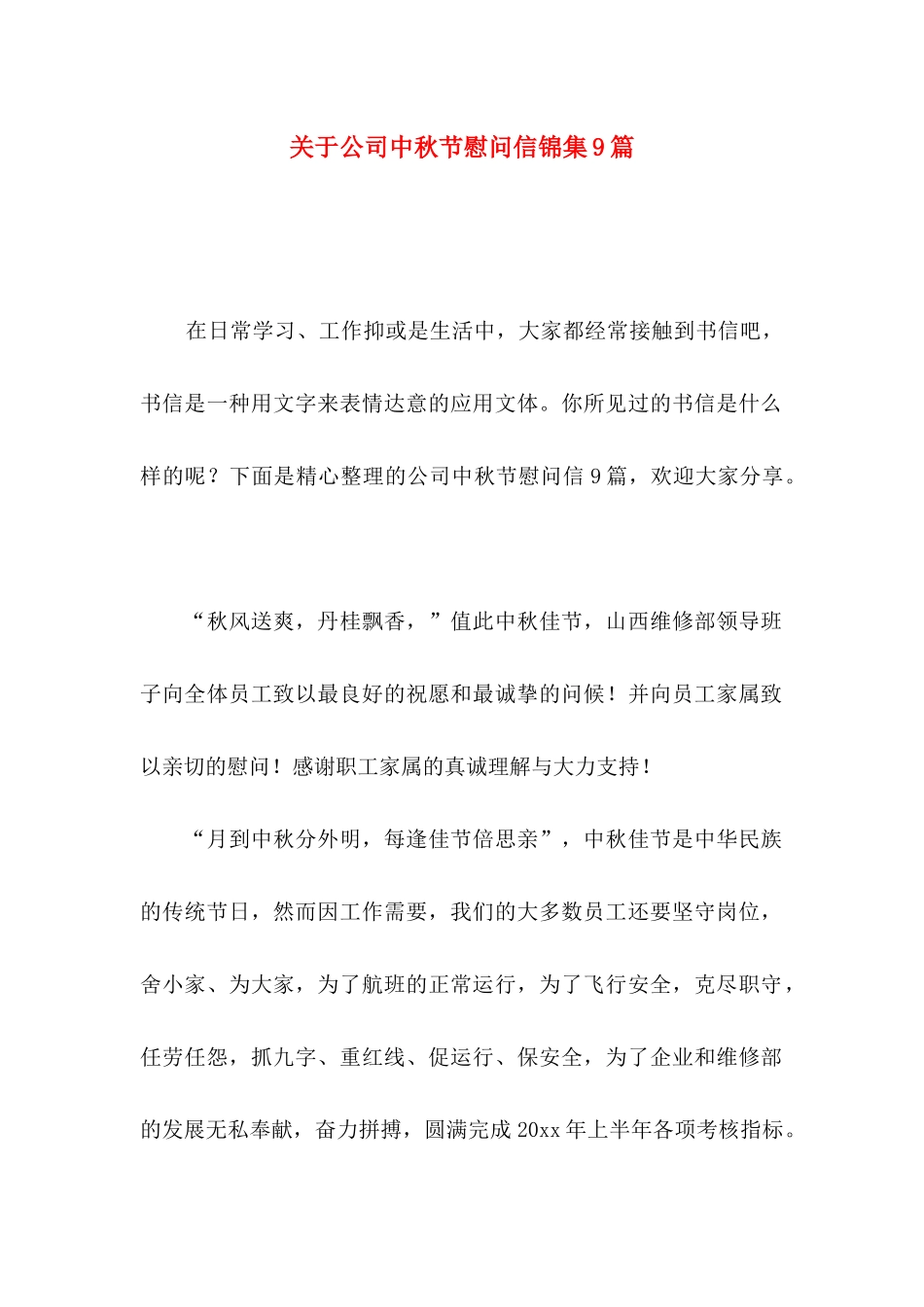 关于公司中秋节慰问信锦集9篇

在日常学习、工作抑或是生活中，大家都经常接触到书信吧，书信是一种用文字来表情达意的应用文体。你所见过的书信是什么样的呢？下面是精心整理的公司中秋节慰问信9篇，欢迎大家分享。

“秋风送爽，丹桂飘香，”值此中秋佳节，山西维修部领导班子向全体员工致以最良好的祝愿和最诚挚的问候！并向员工家属致以亲切的慰问！感谢职工家属的真诚理解与大力支持！

“月到中秋分外明，每逢佳节倍思亲”，中秋佳节是中华民族的传统节日，然而因工作需要，我们的大多数员工还要坚守岗位，舍小家、为大家，为了航班的正常运行，为了飞行安全，克尽职守，任劳任怨，抓九字、重红线、促运行、保安全，为了企业和维修部的发展无私奉献，奋力拼搏，圆满完成20xx年上半年各项考核指标。